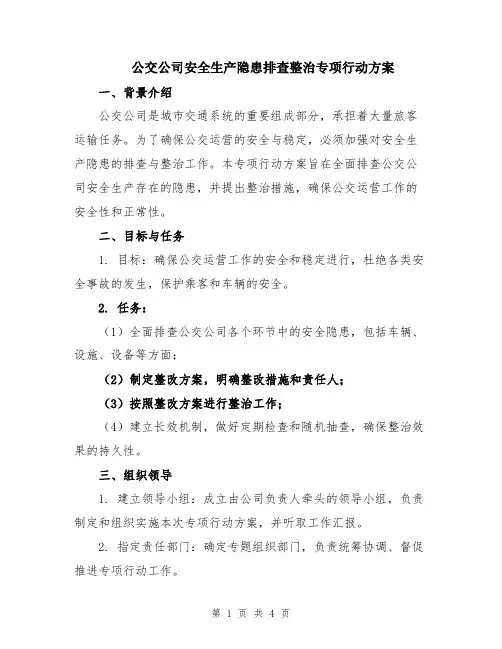 公交公司安全生产隐患排查整治专项行动方案

一、背景介绍

公交公司是城市交通系统的重要组成部分，承担着大量旅客运输任务。为了确保公交运营的安全与稳定，必须加强对安全生产隐患的排查与整治工作。本专项行动方案旨在全面排查公交公司安全生产存在的隐患，并提出整治措施，确保公交运营工作的安全性和正常性。

二、目标与任务

1. 目标：确保公交运营工作的安全和稳定进行，杜绝各类安全事故的发生，保护乘客和车辆的安全。

2. 任务：

（1）全面排查公交公司各个环节中的安全隐患，包括车辆、设施、设备等方面；

（2）制定整改方案，明确整改措施和责任人；

（3）按照整改方案进行整治工作；

（4）建立长效机制，做好定期检查和随机抽查，确保整治效果的持久性。

三、组织领导

1. 建立领导小组：成立由公司负责人牵头的领导小组，负责制定和组织实施本次专项行动方案，并听取工作汇报。

2. 指定责任部门：确定专题组织部门，负责统筹协调、督促推进专项行动工作。

第 1 页 共 4 页